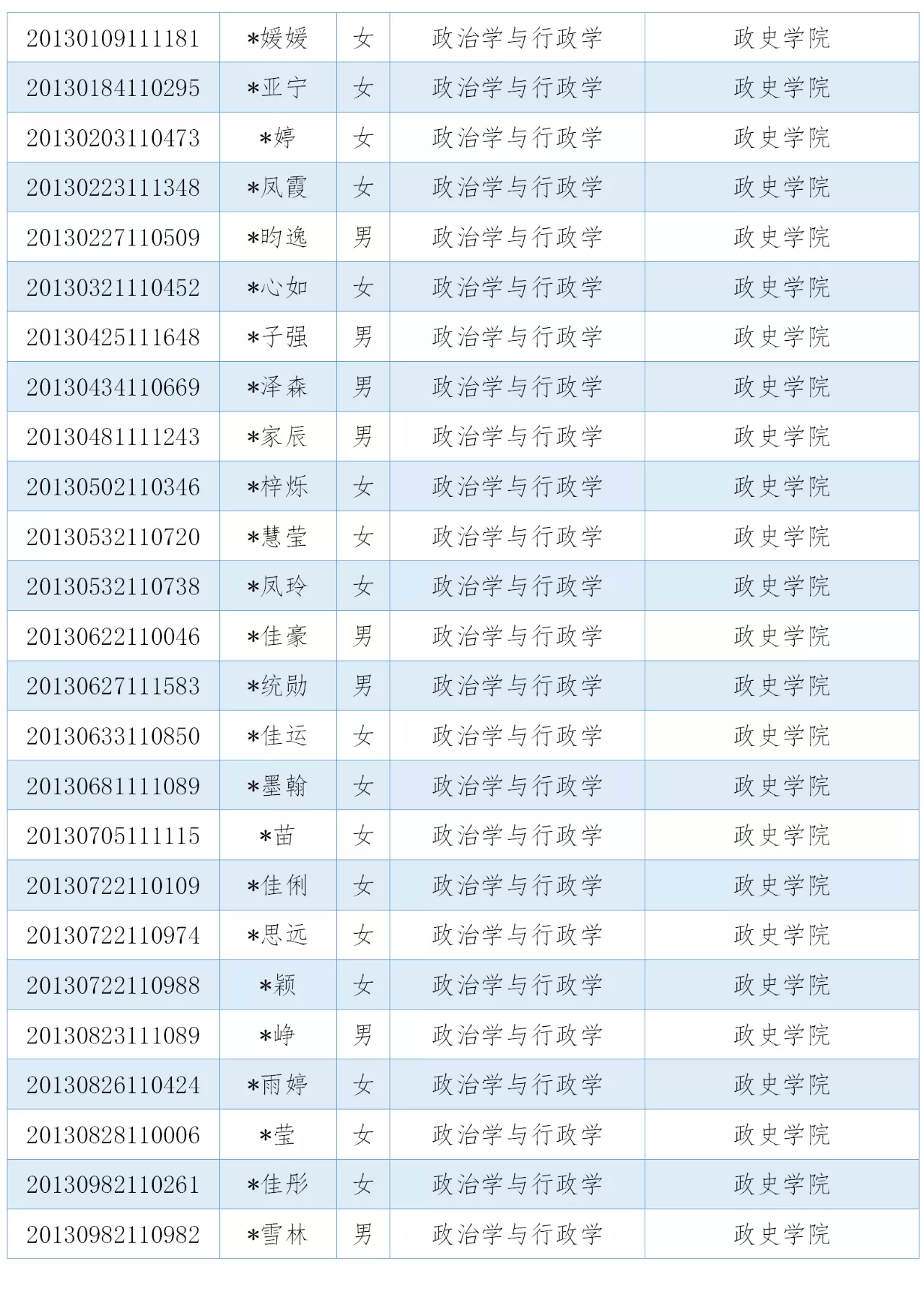 | 20130109111181 | *媛媛 | 女 | 政治学与行政学 | 政史学院 |
|---|---|---|---|---|
| 20130184110295 | *亚宁 | 女 | 政治学与行政学 | 政史学院 |
| 20130203110473 | *婷 | 女 | 政治学与行政学 | 政史学院 |
| 20130223111348 | *凤霞 | 女 | 政治学与行政学 | 政史学院 |
| 20130227110509 | *昀逸 | 男 | 政治学与行政学 | 政史学院 |
| 20130321110452 | *心如 | 女 | 政治学与行政学 | 政史学院 |
| 20130425111648 | *子强 | 男 | 政治学与行政学 | 政史学院 |
| 20130434110669 | *泽森 | 男 | 政治学与行政学 | 政史学院 |
| 20130481111243 | *家辰 | 男 | 政治学与行政学 | 政史学院 |
| 20130502110346 | *梓烁 | 女 | 政治学与行政学 | 政史学院 |
| 20130532110720 | *慧莹 | 女 | 政治学与行政学 | 政史学院 |
| 20130532110738 | *凤玲 | 女 | 政治学与行政学 | 政史学院 |
| 20130622110046 | *佳豪 | 男 | 政治学与行政学 | 政史学院 |
| 20130627111583 | *统勋 | 男 | 政治学与行政学 | 政史学院 |
| 20130633110850 | *佳运 | 女 | 政治学与行政学 | 政史学院 |
| 20130681111089 | *墨翰 | 女 | 政治学与行政学 | 政史学院 |
| 20130705111115 | *苗 | 女 | 政治学与行政学 | 政史学院 |
| 20130722110109 | *佳俐 | 女 | 政治学与行政学 | 政史学院 |
| 20130722110974 | *思远 | 女 | 政治学与行政学 | 政史学院 |
| 20130722110988 | *颖 | 女 | 政治学与行政学 | 政史学院 |
| 20130823111089 | *峥 | 男 | 政治学与行政学 | 政史学院 |
| 20130826110424 | *雨婷 | 女 | 政治学与行政学 | 政史学院 |
| 20130828110006 | *莹 | 女 | 政治学与行政学 | 政史学院 |
| 20130982110261 | *佳彤 | 女 | 政治学与行政学 | 政史学院 |
| 20130982110982 | *雪林 | 男 | 政治学与行政学 | 政史学院 |